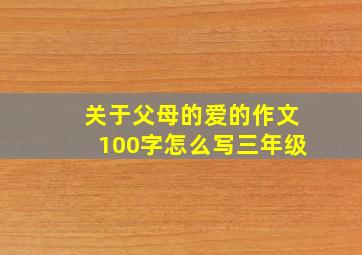 关于父母的爱的作文100字怎么写三年级